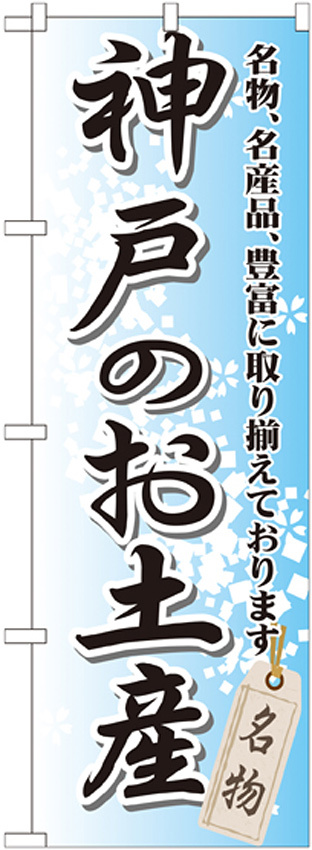 名物、名産品、豊富に取り揃えております

神戸のお土産

名物